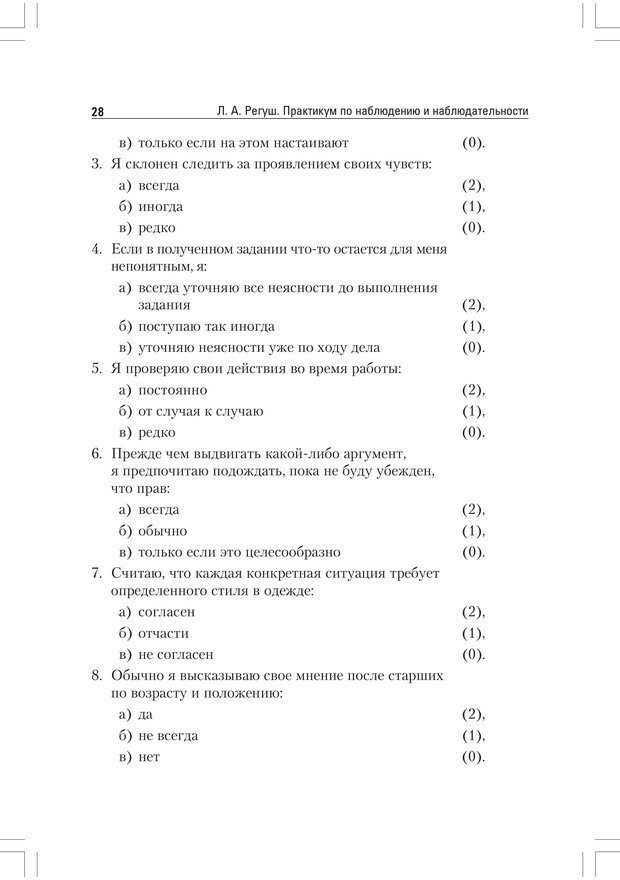 28 Л. А. Регуш. Практикум по наблюдению и наблюдательности

в) только если на этом настаивают (0).

3. Я склонен следить за проявлением своих чувств:
а) всегда (2),
б) иногда (1),
в) редко (0).

4. Если в полученном задании что-то остается для меня непонятным, я:
а) всегда уточняю все неясности до выполнения задания (2),
б) поступаю так иногда (1),
в) уточняю неясности уже по ходу дела (0).

5. Я проверяю свои действия во время работы:
а) постоянно (2),
б) от случая к случаю (1),
в) редко (0).

6. Прежде чем выдвигать какой-либо аргумент, я предпочитаю подождать, пока не буду убежден, что прав:
а) всегда (2),
б) обычно (1),
в) только если это целесообразно (0).

7. Считаю, что каждая конкретная ситуация требует определенного стиля в одежде:
а) согласен (2),
б) отчасти (1),
в) не согласен (0).

8. Обычно я высказываю свое мнение после старших по возрасту и положению:
а) да (2),
б) не всегда (1),
в) нет (0).